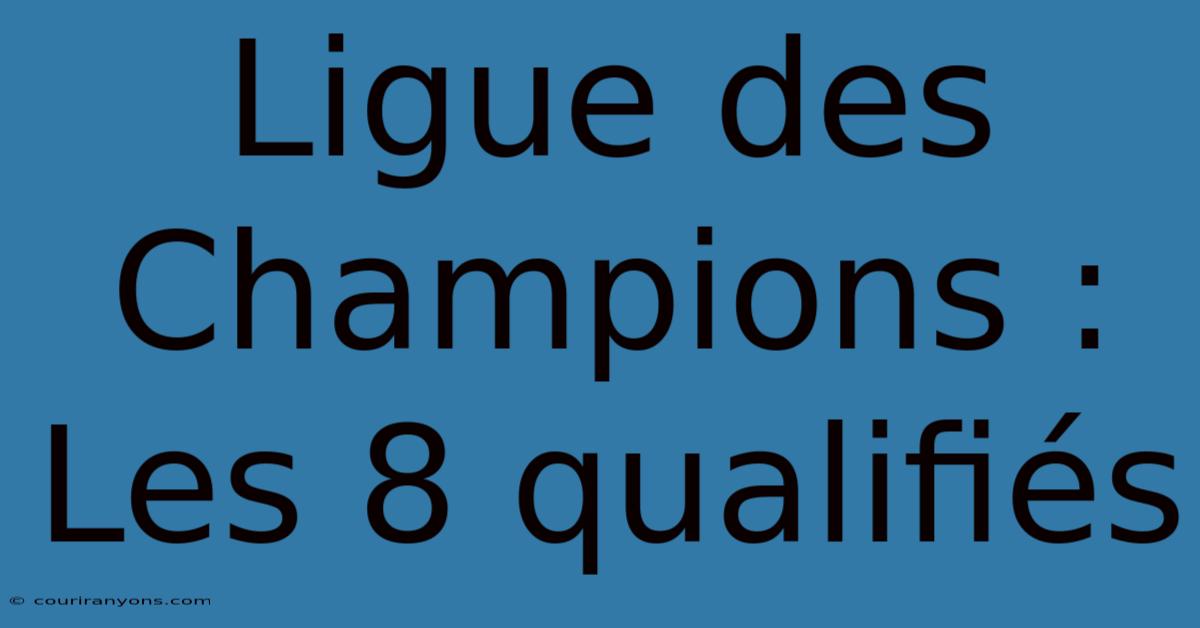 Ligue des Champions : Les 8 qualifiés

© couriranyons.com